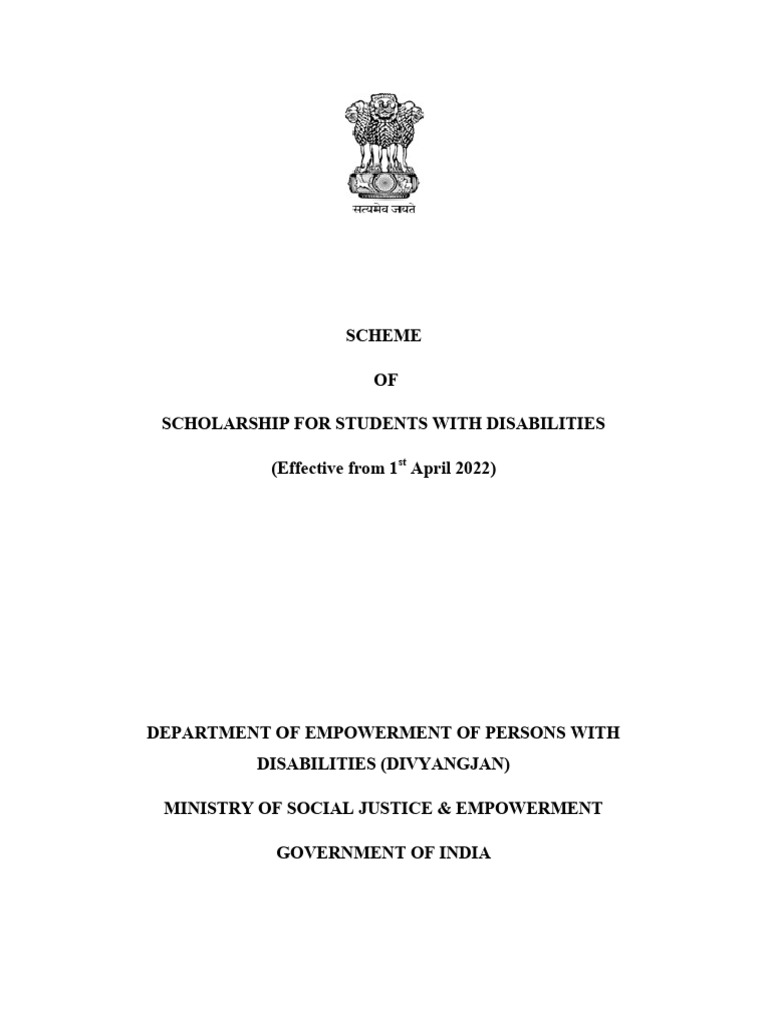 सत्यमेव जयते

SCHEME

OF

SCHOLARSHIP FOR STUDENTS WITH DISABILITIES

(Effective from 1$^{st}$ April 2022)

DEPARTMENT OF EMPOWERMENT OF PERSONS WITH DISABILITIES (DIVYANGJAN)

MINISTRY OF SOCIAL JUSTICE & EMPOWERMENT

GOVERNMENT OF INDIA